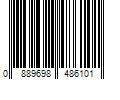 0 889698 486101